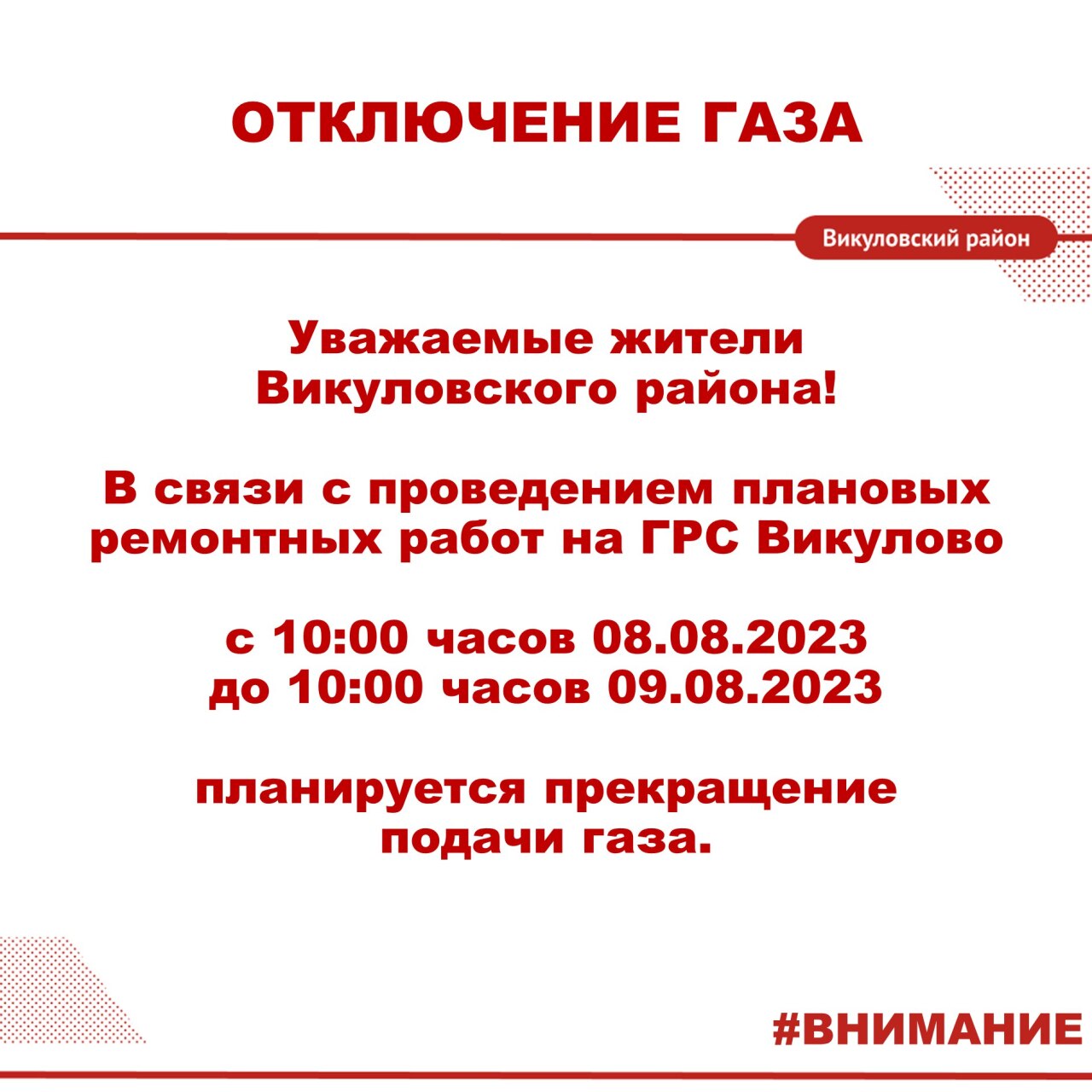 ОТКЛЮЧЕНИЕ ГАЗА

Викуловский район

Уважаемые жители Викуловского района!

В связи с проведением плановых ремонтных работ на ГРС Викулово

с 10:00 часов 08.08.2023
до 10:00 часов 09.08.2023

планируется прекращение подачи газа.

#ВНИМАНИЕ